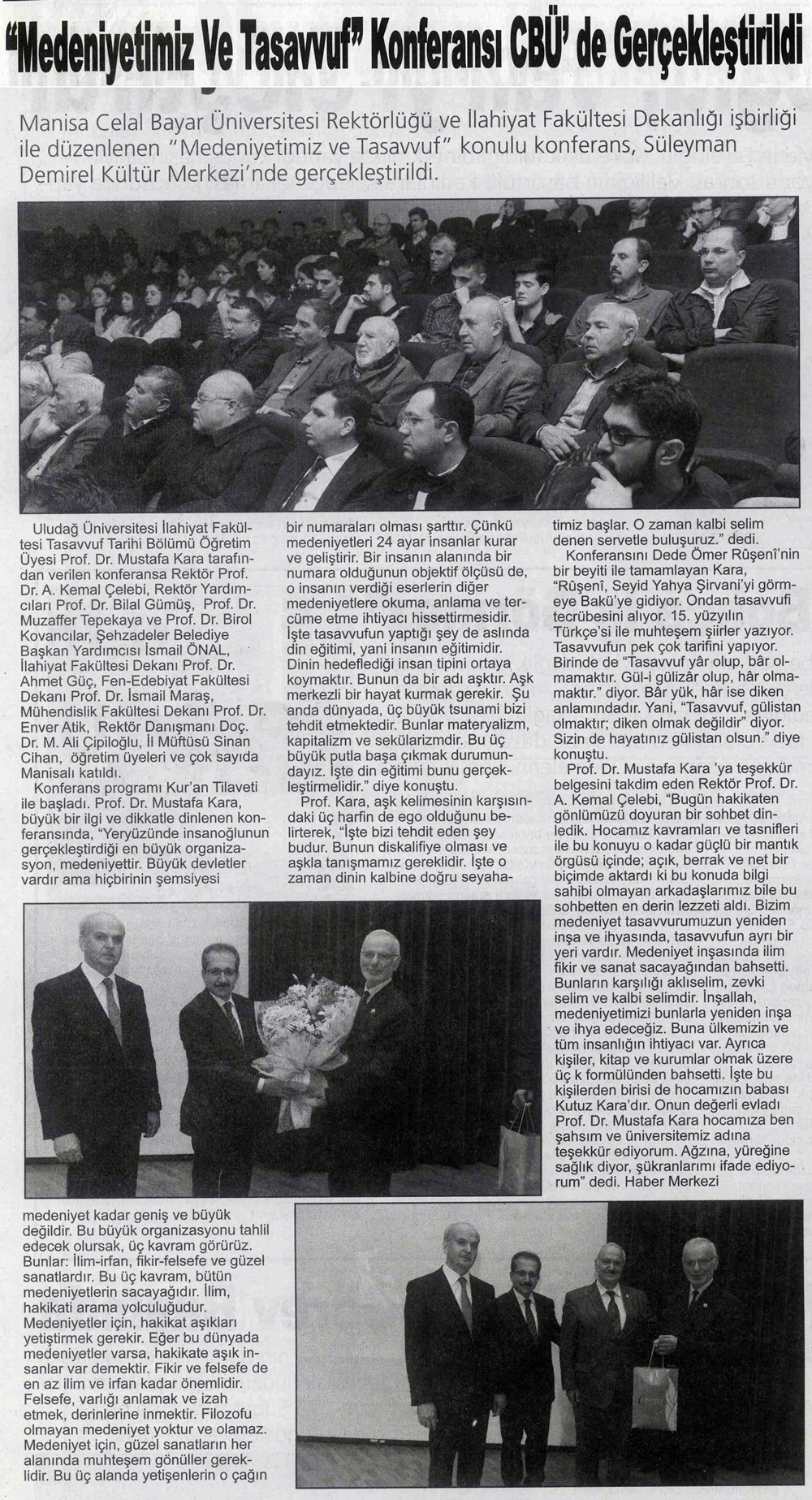 "Medeniyetimiz Ve Tasavvuf" Konferansı CBÜ' de Gerçekleştirildi

Manisa Celal Bayar Üniversitesi Rektörlüğü ve İlahiyat Fakültesi Dekanlığı işbirliği ile düzenlenen "Medeniyetimiz ve Tasavvuf" konulu konferans, Süleyman Demirel Kültür Merkezi'nde gerçekleştirildi.

Uludağ Üniversitesi İlahiyat Fakültesi Tasavvuf Tarihi Bölümü Öğretim Üyesi Prof. Dr. Mustafa Kara tarafından verilen konferansa Rektör Prof. Dr. A. Kemal Çelebi, Rektör Yardımcıları Prof. Dr. Bilal Gümüş, Prof. Dr. Muzaffer Tepekaya ve Prof. Dr. Birol Kovancılar, Şehzadeler Belediye Başkan Yardımcısı İsmail ÖNAL, İlahiyat Fakültesi Dekanı Prof. Dr. Ahmet Güç, Fen-Edebiyat Fakültesi Dekanı Prof. Dr. İsmail Maraş, Mühendislik Fakültesi Dekanı Prof. Dr. Enver Atik, Rektör Danışmanı Doç. Dr. M. Ali Çipiloğlu, İl Müftüsü Sinan Cihan, öğretim üyeleri ve çok sayıda Manisalı katıldı.

Konferans programı Kur'an Tilaveti ile başladı. Prof. Dr. Mustafa Kara, büyük bir ilgi ve dikkatle dinlenen konferansında, "Yeryüzünde insanoğlunun gerçekleştirdiği en büyük organizasyon, medeniyettir. Büyük devletler vardır ama hiçbirinin şemsiyesi medeniyet kadar geniş ve büyük değildir. Bu büyük organizasyonu tahlil edecek olursak, üç kavram görürüz. Bunlar: İlim-irfan, fikir-felsefe ve güzel sanatlardır. Bu üç kavram, bütün medeniyetlerin sacayağıdır. İlim, hakikati arama yolculuğudur. Medeniyetler için, hakikat aşıkları yetiştirmek gerekir. Eğer bu dünyada medeniyetler varsa, hakikate aşık insanlar var demektir. Fikir ve felsefe de en az ilim ve irfan kadar önemlidir. Felsefe, varlığı anlamak ve izah etmek, derinlerine inmektir. Filozofu olmayan medeniyet yoktur ve olamaz. Medeniyet için, güzel sanatların her alanında muhteşem gönüller gereklidir. Bu üç alanda yetişenlerin o çağın bir numaraları olması şarttır. Çünkü medeniyetleri 24 ayar insanlar kurar ve geliştirir. Bir insanın alanında bir numara olduğunun objektif ölçüsü de, o insanın verdiği eserlerin diğer medeniyetlere okuma, anlama ve tercüme etme ihtiyacı hissettirmesidir. İşte tasavvufun yaptığı şey de aslında din eğitimi, yani insanın eğitimidir. Dinin hedeflediği insan tipini ortaya koymaktır. Bunun da bir adı aşktır. Aşk merkezli bir hayat kurmak gerekir. Şu anda dünyada, üç büyük tsunami bizi tehdit etmektedir. Bunlar materyalizm, kapitalizm ve sekülarizmdir. Bu üç büyük putla başa çıkmak durumundayız. İşte din eğitimi bunu gerçekleştirmelidir." diye konuştu.

Prof. Kara, aşk kelimesinin karşısındaki üç harfin de ego olduğunu belirterek, "İşte bizi tehdit eden şey budur. Bunun diskalifiye olması ve aşkla tanışmamız gereklidir. İşte o zaman dinin kalbine doğru seyahatimiz başlar. O zaman kalbi selim denen servetle buluşuruz." dedi.

Konferansını Dede Ömer Rûşenî'nin bir beyiti ile tamamlayan Kara, "Rûşenî, Seyid Yahya Şirvani'yi görmeye Bakü'ye gidiyor. Ondan tasavvufi tecrübesini alıyor. 15. yüzyılın Türkçe'si ile muhteşem şiirler yazıyor. Tasavvufun pek çok tarifini yapıyor. Birinde de "Tasavvuf yâr olup, bâr olmamaktır. Gül-i gülizâr olup, hâr olmamaktır." diyor. Bâr yük, hâr ise diken anlamındadır. Yani, "Tasavvuf, gülistan olmaktır; diken olmak değildir" diyor. Sizin de hayatınız gülistan olsun." diye konuştu.

Prof. Dr. Mustafa Kara 'ya teşekkür belgesini takdim eden Rektör Prof. Dr. A. Kemal Çelebi, "Bugün hakikaten gönlümüzü doyuran bir sohbet dinledik. Hocamız kavramları ve tasnifleri ile bu konuyu o kadar güçlü bir mantık örgüsü içinde; açık, berrak ve net bir biçimde aktardı ki bu konuda bilgi sahibi olmayan arkadaşlarımız bile bu sohbetten en derin lezzeti aldı. Bizim medeniyet tasavvurumuzun yeniden inşa ve ihyasında, tasavvufun ayrı bir yeri vardır. Medeniyet inşasında ilim fikir ve sanat sacayağından bahsetti. Bunların karşılığı aklıselim, zevki selim ve kalbi selimdir. İnşallah, medeniyetimizi bunlarla yeniden inşa ve ihya edeceğiz. Buna ülkemizin ve tüm insanlığın ihtiyacı var. Ayrıca kişiler, kitap ve kurumlar olmak üzere üç k formülünden bahsetti. İşte bu kişilerden birisi de hocamızın babası Kutuz Kara'dır. Onun değerli evladı Prof. Dr. Mustafa Kara hocamıza ben şahsım ve üniversitemiz adına teşekkür ediyorum. Ağzına, yüreğine sağlık diyor, şükranlarımı ifade ediyorum" dedi. Haber Merkezi